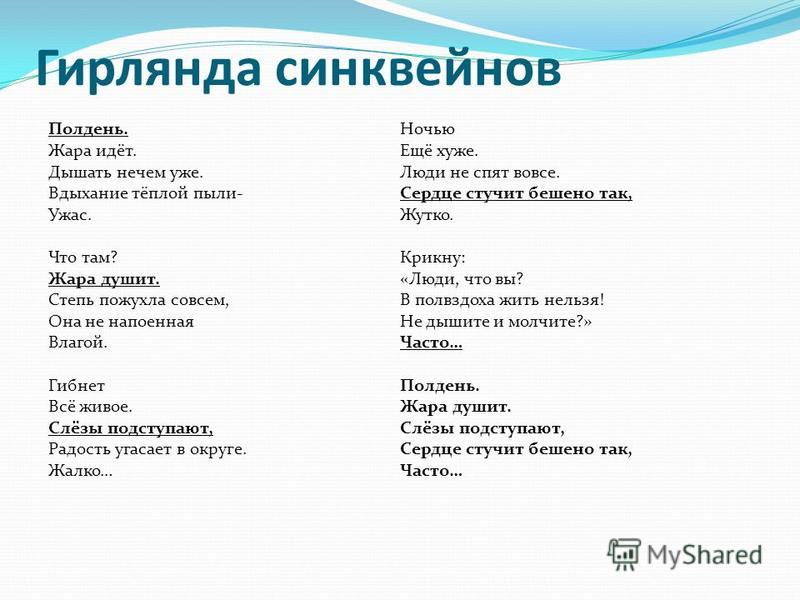 Гирлянда синквейнов

Полдень.
Жара идёт.
Дышать нечем уже.
Вдыхание тёплой пыли-
Ужас.

Что там?
Жара душит.
Степь пожухла совсем,
Она не напоенная
Влагой.

Гибнет
Всё живое.
Слёзы подступают,
Радость угасает в округе.
Жалко…

Ночью
Ещё хуже.
Люди не спят вовсе.
Сердце стучит бешено так,
Жутко.

Крикну:
«Люди, что вы?
В полвздоха жить нельзя!
Не дышите и молчите?»
Часто…

Полдень.
Жара душит.
Слёзы подступают,
Сердце стучит бешено так,
Часто…

MyShared